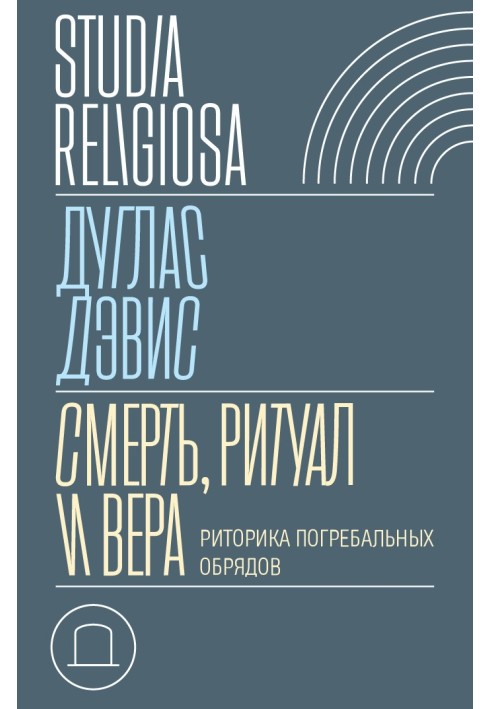 STUDIA RELIGIOSA

ДУГЛАС ДЭВИС

СМЕРТЬ, РИТУАЛ И ВЕРА

РИТОРИКА ПОГРЕБАЛЬНЫХ ОБРЯДОВ